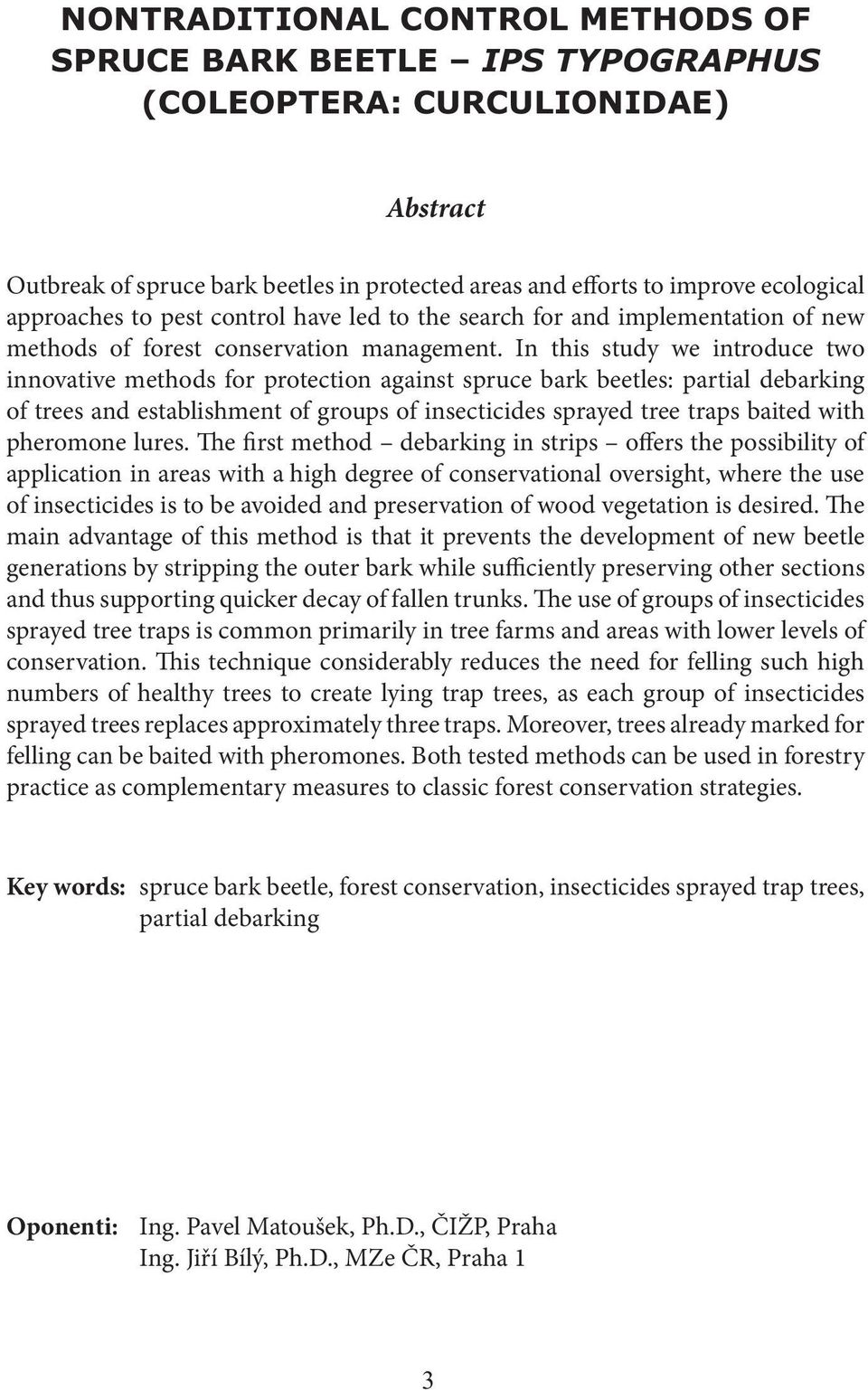 NONTRADITIONAL CONTROL METHODS OF SPRUCE BARK BEETLE – IPS TYPOGRAPHUS (COLEOPTERA: CURCULIONIDAE)

Abstract

Outbreak of spruce bark beetles in protected areas and efforts to improve ecological approaches to pest control have led to the search for and implementation of new methods of forest conservation management. In this study we introduce two innovative methods for protection against spruce bark beetles: partial debarking of trees and establishment of groups of insecticides sprayed tree traps baited with pheromone lures. The first method – debarking in strips – offers the possibility of application in areas with a high degree of conservational oversight, where the use of insecticides is to be avoided and preservation of wood vegetation is desired. The main advantage of this method is that it prevents the development of new beetle generations by stripping the outer bark while sufficiently preserving other sections and thus supporting quicker decay of fallen trunks. The use of groups of insecticides sprayed tree traps is common primarily in tree farms and areas with lower levels of conservation. This technique considerably reduces the need for felling such high numbers of healthy trees to create lying trap trees, as each group of insecticides sprayed trees replaces approximately three traps. Moreover, trees already marked for felling can be baited with pheromones. Both tested methods can be used in forestry practice as complementary measures to classic forest conservation strategies.

Key words: spruce bark beetle, forest conservation, insecticides sprayed trap trees, partial debarking

Oponenti: Ing. Pavel Matoušek, Ph.D., ČIŽP, Praha
Ing. Jiří Bílý, Ph.D., MZe ČR, Praha 1

3